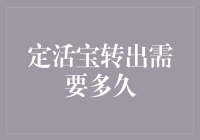 定活宝转出需要多久